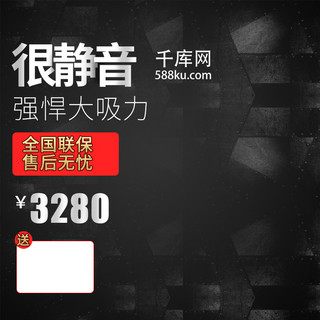 很静音
千库网
588ku.com
强悍大吸力

全国联保
售后无忧

¥3280

送